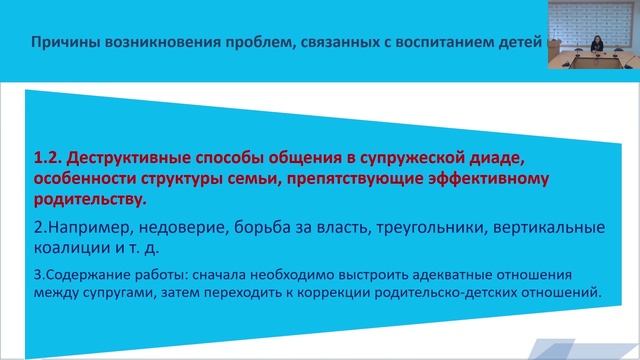 Причины возникновения проблем, связанных с воспитанием детей

1.2. Деструктивные способы общения в супружеской диаде, особенности структуры семьи, препятствующие эффективному родительству.

2.Например, недоверие, борьба за власть, треугольники, вертикальные коалиции и т. д.

3.Содержание работы: сначала необходимо выстроить адекватные отношения между супругами, затем переходить к коррекции родительско-детских отношений.